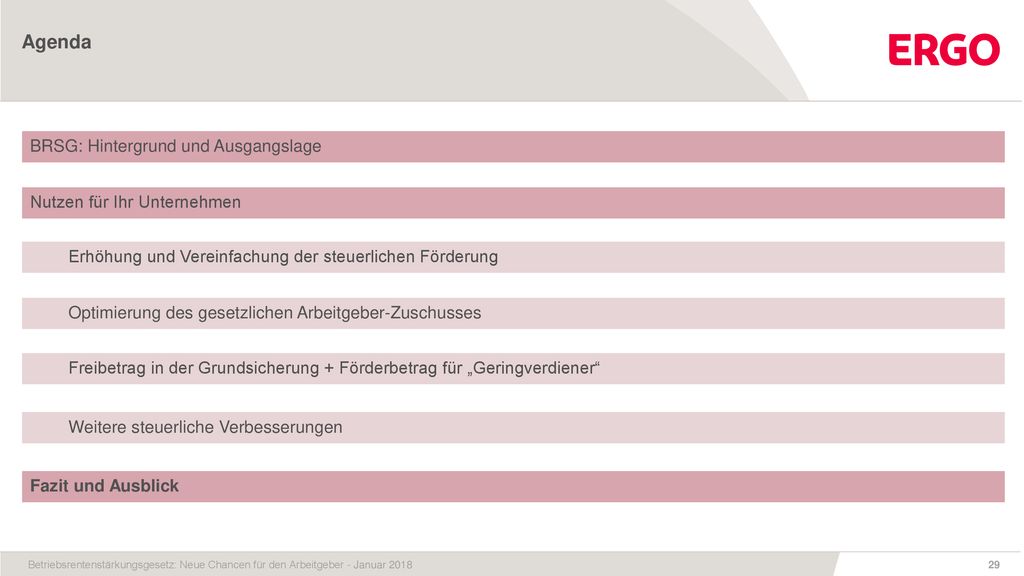 Agenda

ERGO

BRSG: Hintergrund und Ausgangslage

Nutzen für Ihr Unternehmen

Erhöhung und Vereinfachung der steuerlichen Förderung

Optimierung des gesetzlichen Arbeitgeber-Zuschusses

Freibetrag in der Grundsicherung + Förderbetrag für „Geringverdiener“

Weitere steuerliche Verbesserungen

Fazit und Ausblick

Betriebsrentenstärkungsgesetz: Neue Chancen für den Arbeitgeber - Januar 2018

29